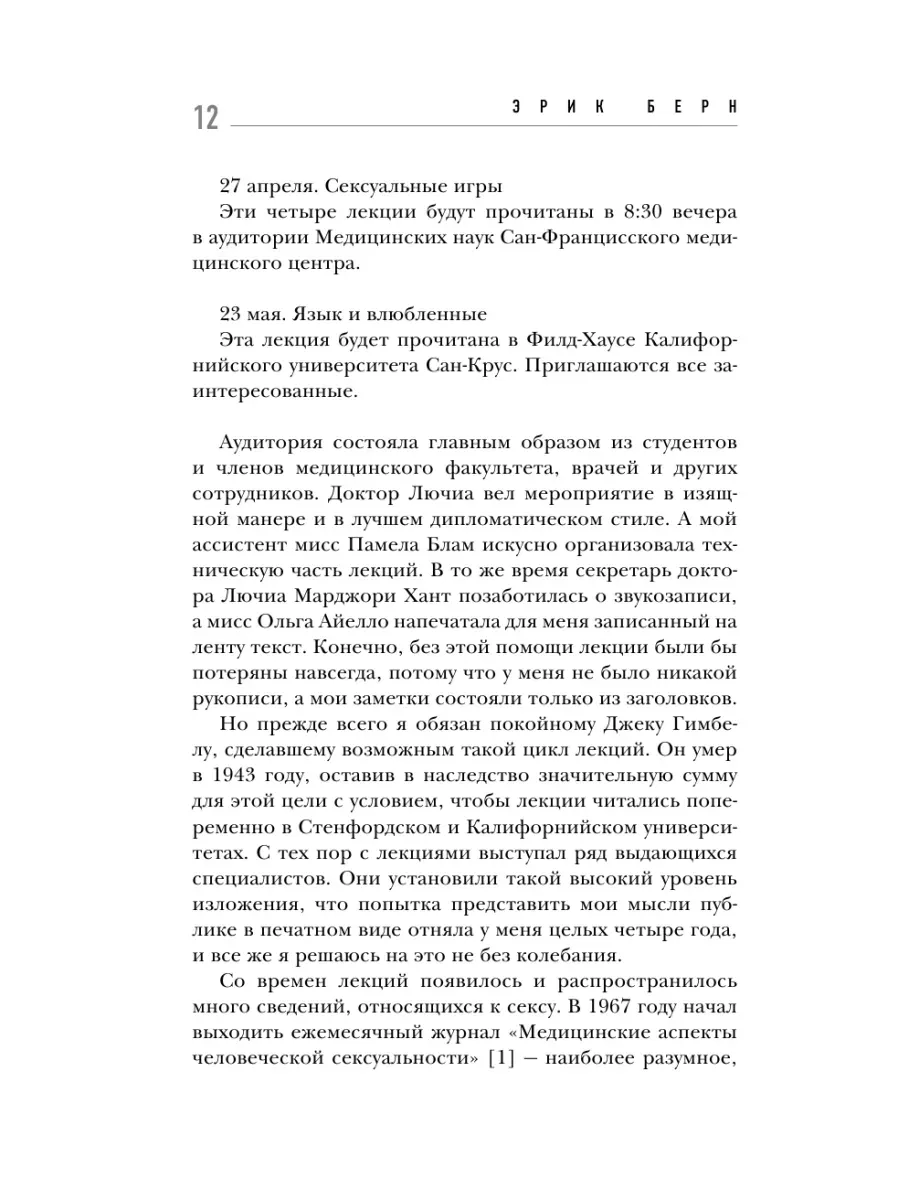 12 ЭРИК БЕРН

27 апреля. Сексуальные игры

Эти четыре лекции будут прочитаны в 8:30 вечера в аудитории Медицинских наук Сан-Францисского медицинского центра.

23 мая. Язык и влюбленные

Эта лекция будет прочитана в Филд-Хаусе Калифорнийского университета Сан-Крус. Приглашаются все заинтересованные.

Аудитория состояла главным образом из студентов и членов медицинского факультета, врачей и других сотрудников. Доктор Лючиа вел мероприятие в изящной манере и в лучшем дипломатическом стиле. А мой ассистент мисс Памела Блам искусно организовала техническую часть лекций. В то же время секретарь доктора Лючиа Марджори Хант позаботилась о звукозаписи, а мисс Ольга Айелло напечатала для меня записанный на ленту текст. Конечно, без этой помощи лекции были бы потеряны навсегда, потому что у меня не было никакой рукописи, а мои заметки состояли только из заголовков.

Но прежде всего я обязан покойному Джеку Гимбелу, сделавшему возможным такой цикл лекций. Он умер в 1943 году, оставив в наследство значительную сумму для этой цели с условием, чтобы лекции читались попеременно в Стенфордском и Калифорнийском университетах. С тех пор с лекциями выступал ряд выдающихся специалистов. Они установили такой высокий уровень изложения, что попытка представить мои мысли публике в печатном виде отняла у меня целых четыре года, и все же я решаюсь на это не без колебания.

Со времен лекций появилось и распространилось много сведений, относящихся к сексу. В 1967 году начал выходить ежемесячный журнал «Медицинские аспекты человеческой сексуальности» [1] — наиболее разумное,